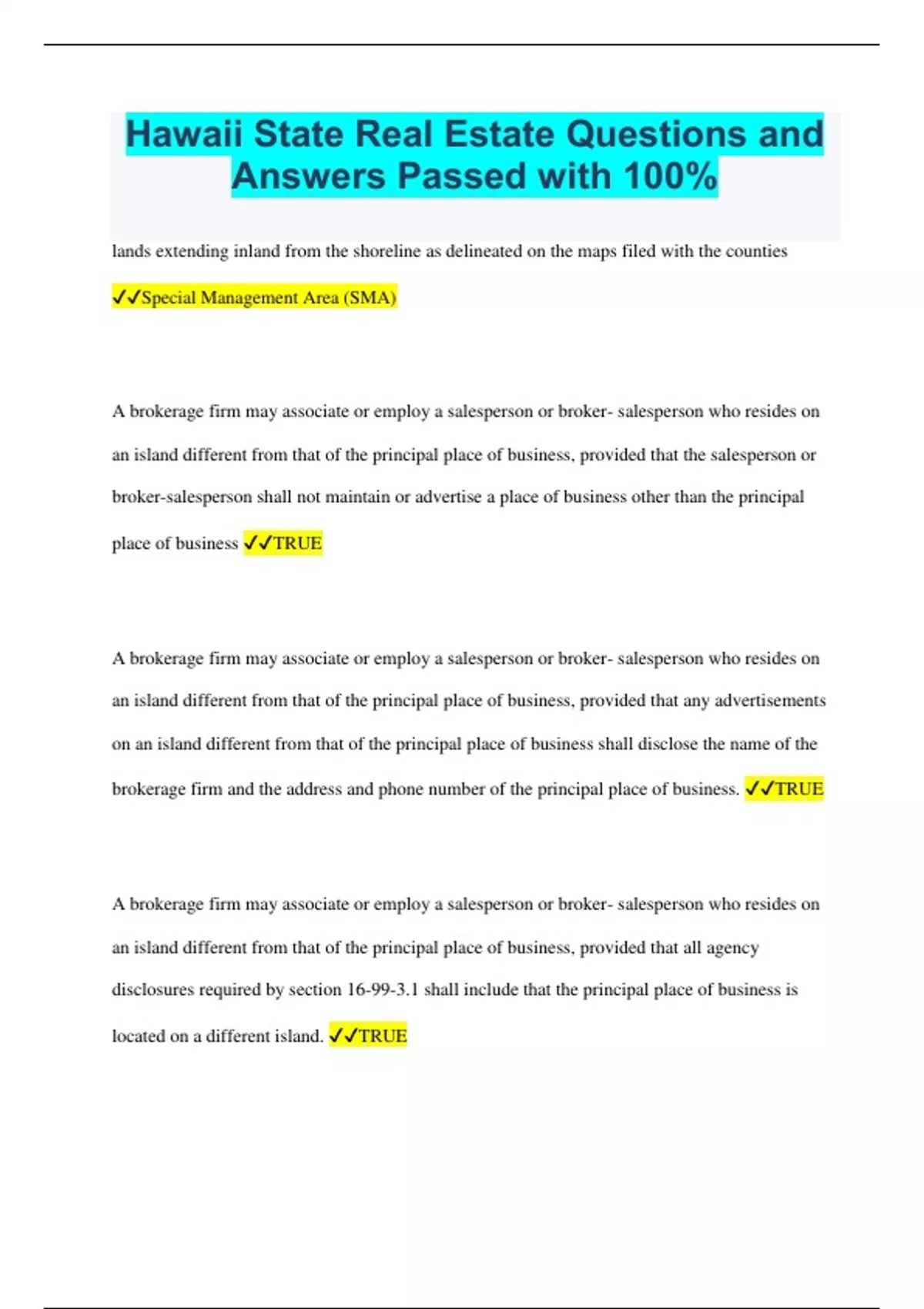 Hawaii State Real Estate Questions and Answers Passed with 100%

lands extending inland from the shoreline as delineated on the maps filed with the counties ✓✓Special Management Area (SMA)

A brokerage firm may associate or employ a salesperson or broker- salesperson who resides on an island different from that of the principal place of business, provided that the salesperson or broker-salesperson shall not maintain or advertise a place of business other than the principal place of business ✓✓TRUE

A brokerage firm may associate or employ a salesperson or broker- salesperson who resides on an island different from that of the principal place of business, provided that any advertisements on an island different from that of the principal place of business shall disclose the name of the brokerage firm and the address and phone number of the principal place of business. ✓✓TRUE

A brokerage firm may associate or employ a salesperson or broker- salesperson who resides on an island different from that of the principal place of business, provided that all agency disclosures required by section 16-99-3.1 shall include that the principal place of business is located on a different island. ✓✓TRUE